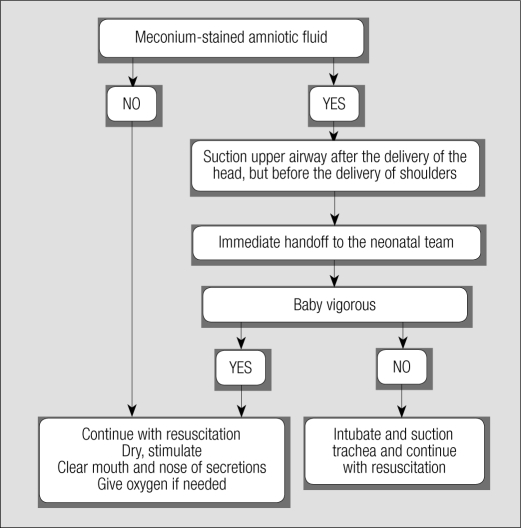 Meconium-stained amniotic fluid

NO

YES

Suction upper airway after the delivery of the head, but before the delivery of shoulders

Immediate handoff to the neonatal team

Baby vigorous

YES

NO

Continue with resuscitation
Dry, stimulate
Clear mouth and nose of secretions
Give oxygen if needed

Intubate and suction trachea and continue with resuscitation